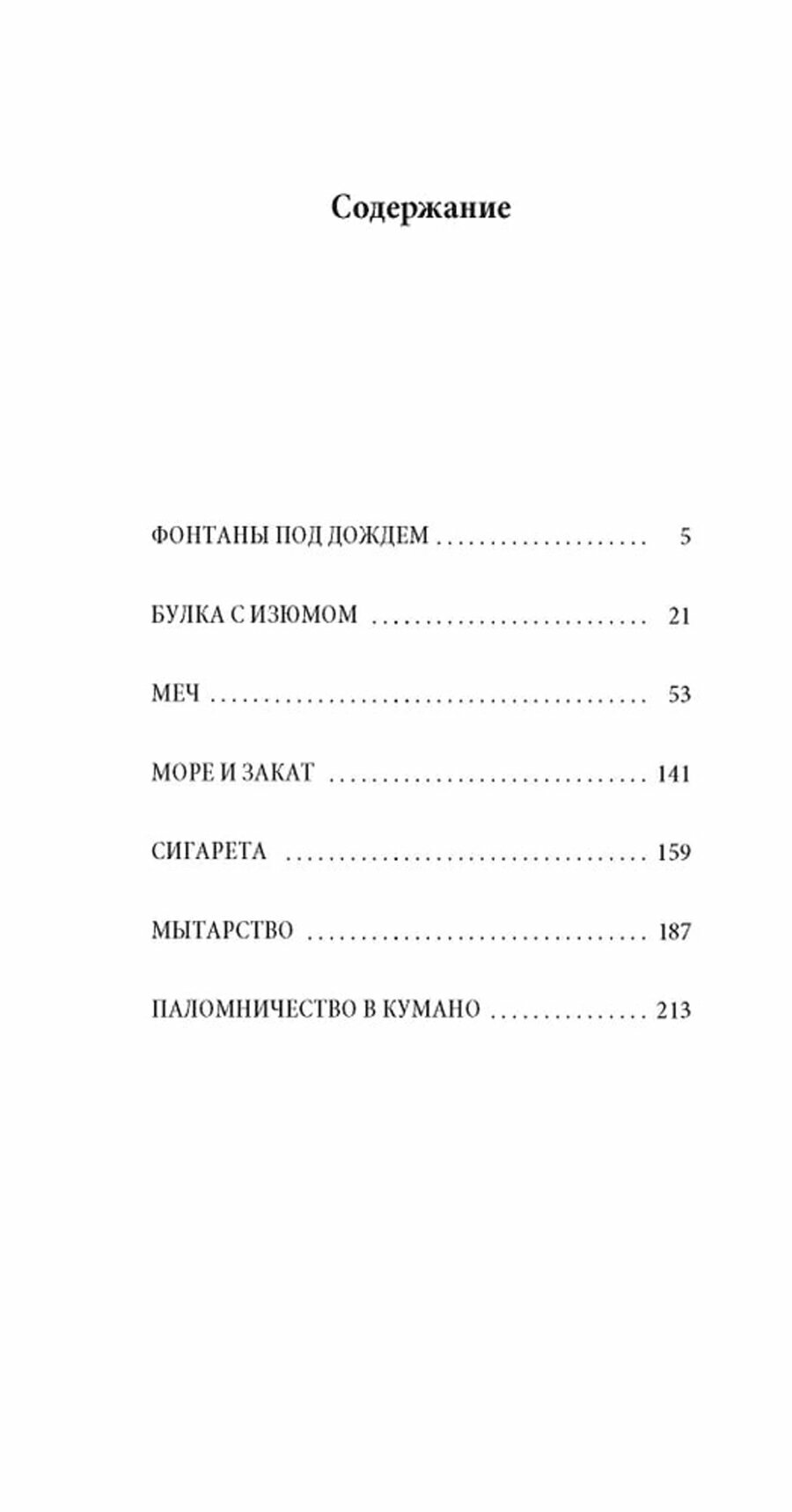 Содержание

ФОНТАНЫ ПОД ДОЖДЕМ 5

БУЛКА С ИЗЮМОМ 21

МЕЧ 53

МОРЕ И ЗАКАТ 141

СИГАРЕТА 159

МЫТАРСТВО 187

ПАЛОМНИЧЕСТВО В КУМАНО 213